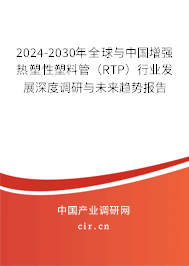 2024-2030年全球与中国增强热塑性塑料管（RTP）行业发展深度调研与未来趋势报告

中国产业调研网

cir.cn